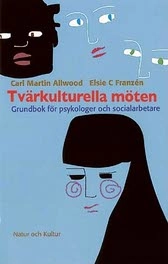 Carl Martin Allwood Elsie C Franzén

Tvärkulturella möten

Grundbok för psykologer och socialarbetare

Natur och Kultur